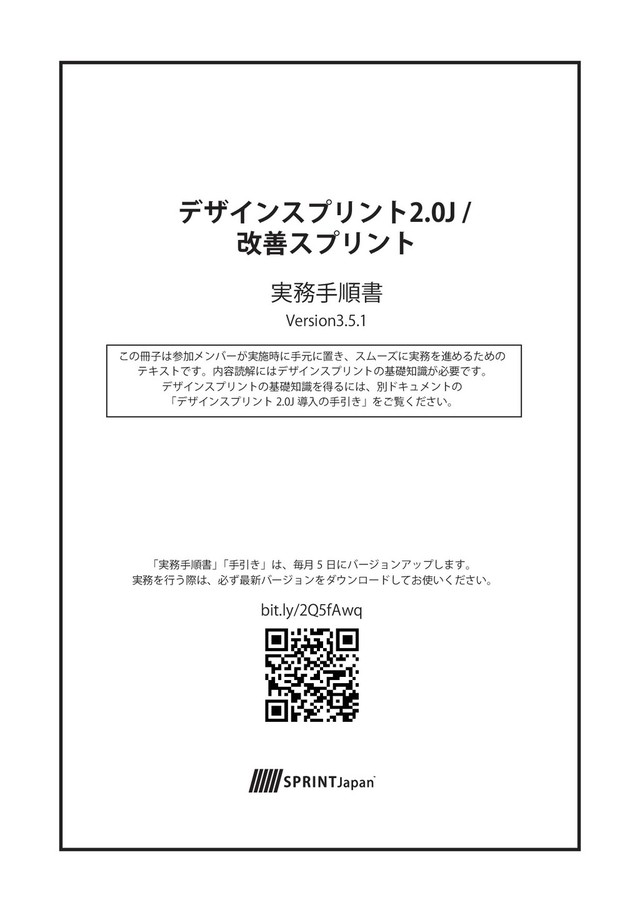 デザインスプリント2.0J /
改善スプリント

実務手順書

Version3.5.1

この冊子は参加メンバーが実施時に手元に置き、スムーズに実務を進めるためのテキストです。内容読解にはデザインスプリントの基礎知識が必要です。
デザインスプリントの基礎知識を得るには、別ドキュメントの
「デザインスプリント2.0J導入の手引き」をご覧ください。

「実務手順書」「手引き」は、毎月5日にバージョンアップします。
実務を行う際は、必ず最新バージョンをダウンロードしてお使いください。

bit.ly/2Q5fAwq

SPRINTJapan